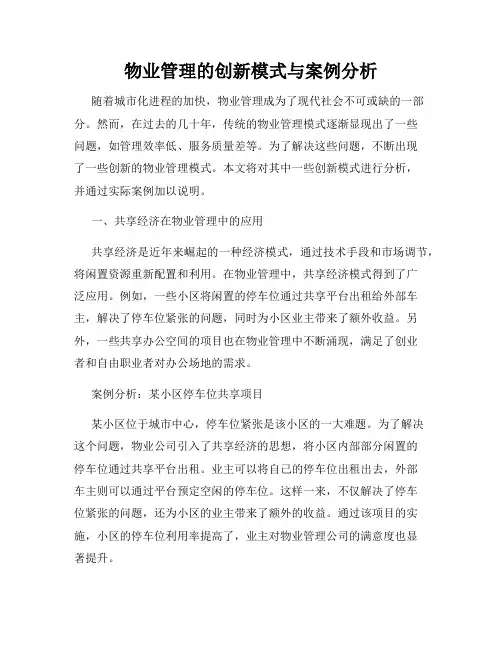 物业管理的创新模式与案例分析

随着城市化进程的加快，物业管理成为了现代社会不可或缺的一部分。然而，在过去的几十年，传统的物业管理模式逐渐显现出了一些问题，如管理效率低、服务质量差等。为了解决这些问题，不断出现了一些创新的物业管理模式。本文将对其中一些创新模式进行分析，并通过实际案例加以说明。

一、共享经济在物业管理中的应用

共享经济是近年来崛起的一种经济模式，通过技术手段和市场调节，将闲置资源重新配置和利用。在物业管理中，共享经济模式得到了广泛应用。例如，一些小区将闲置的停车位通过共享平台出租给外部车主，解决了停车位紧张的问题，同时为小区业主带来了额外收益。另外，一些共享办公空间的项目也在物业管理中不断涌现，满足了创业者和自由职业者对办公场地的需求。

案例分析：某小区停车位共享项目

某小区位于城市中心，停车位紧张是该小区的一大难题。为了解决这个问题，物业公司引入了共享经济的思想，将小区内部部分闲置的停车位通过共享平台出租。业主可以将自己的停车位出租出去，外部车主则可以通过平台预定空闲的停车位。这样一来，不仅解决了停车位紧张的问题，还为小区的业主带来了额外的收益。通过该项目的实施，小区的停车位利用率提高了，业主对物业管理公司的满意度也显著提升。